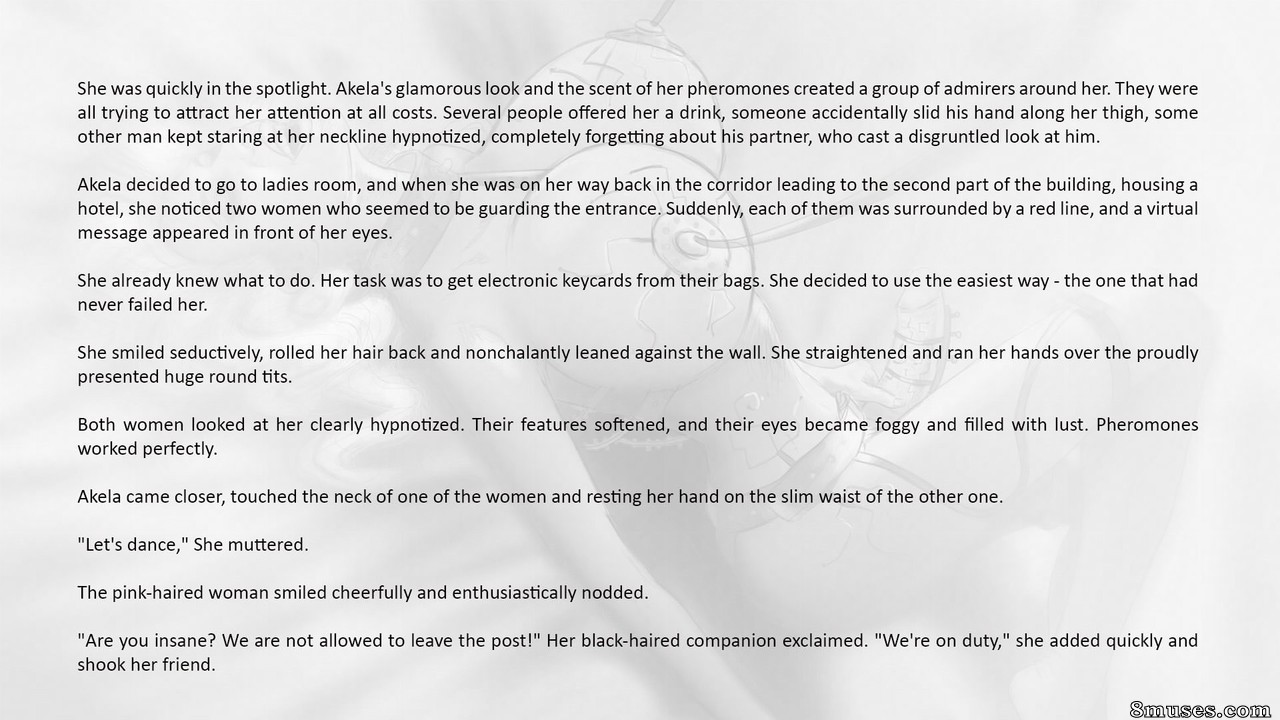 She was quickly in the spotlight. Akela's glamorous look and the scent of her pheromones created a group of admirers around her. They were all trying to attract her attention at all costs. Several people offered her a drink, someone accidentally slid his hand along her thigh, some other man kept staring at her neckline hypnotized, completely forgetting about his partner, who cast a disgruntled look at him.

Akela decided to go to ladies room, and when she was on her way back in the corridor leading to the second part of the building, housing a hotel, she noticed two women who seemed to be guarding the entrance. Suddenly, each of them was surrounded by a red line, and a virtual message appeared in front of her eyes.

She already knew what to do. Her task was to get electronic keycards from their bags. She decided to use the easiest way - the one that had never failed her.

She smiled seductively, rolled her hair back and nonchalantly leaned against the wall. She straightened and ran her hands over the proudly presented huge round tits.

Both women looked at her clearly hypnotized. Their features softened, and their eyes became foggy and filled with lust. Pheromones worked perfectly.

Akela came closer, touched the neck of one of the women and resting her hand on the slim waist of the other one.

"Let's dance," She muttered.

The pink-haired woman smiled cheerfully and enthusiastically nodded.

"Are you insane? We are not allowed to leave the post!" Her black-haired companion exclaimed. "We're on duty," she added quickly and shook her friend.

8muses.com